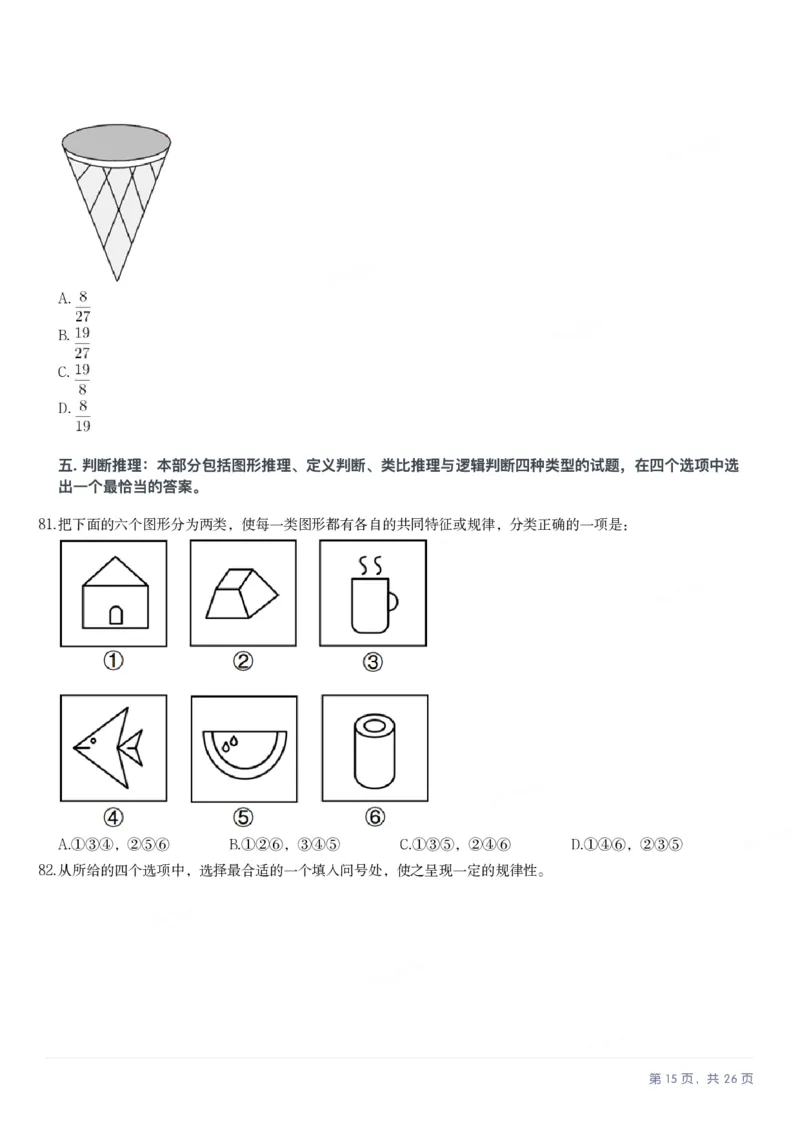 A. $\frac{8}{27}$
B. $\frac{19}{27}$
C. $\frac{19}{8}$
D. $\frac{8}{19}$

五. 判断推理：本部分包括图形推理、定义判断、类比推理与逻辑判断四种类型的试题，在四个选项中选出一个最恰当的答案。

81.把下面的六个图形分为两类，使每一类图形都有各自的共同特征或规律，分类正确的一项是：

①
②
③
④
⑤
⑥

A.①③④，②⑤⑥　B.①②⑥，③④⑤　C.①③⑤，②④⑥　D.①④⑥，②③⑤

82.从所给的四个选项中，选择最合适的一个填入问号处，使之呈现一定的规律性。

第 15 页，共 26 页